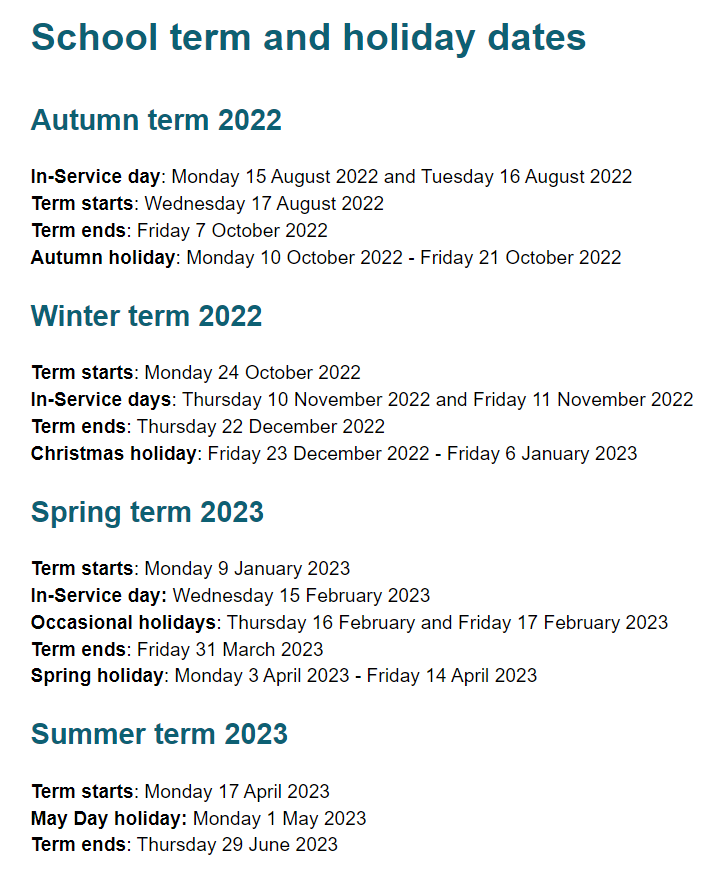 School term and holiday dates

Autumn term 2022

In-Service day: Monday 15 August 2022 and Tuesday 16 August 2022
Term starts: Wednesday 17 August 2022
Term ends: Friday 7 October 2022
Autumn holiday: Monday 10 October 2022 - Friday 21 October 2022

Winter term 2022

Term starts: Monday 24 October 2022
In-Service days: Thursday 10 November 2022 and Friday 11 November 2022
Term ends: Thursday 22 December 2022
Christmas holiday: Friday 23 December 2022 - Friday 6 January 2023

Spring term 2023

Term starts: Monday 9 January 2023
In-Service day: Wednesday 15 February 2023
Occasional holidays: Thursday 16 February and Friday 17 February 2023
Term ends: Friday 31 March 2023
Spring holiday: Monday 3 April 2023 - Friday 14 April 2023

Summer term 2023

Term starts: Monday 17 April 2023
May Day holiday: Monday 1 May 2023
Term ends: Thursday 29 June 2023